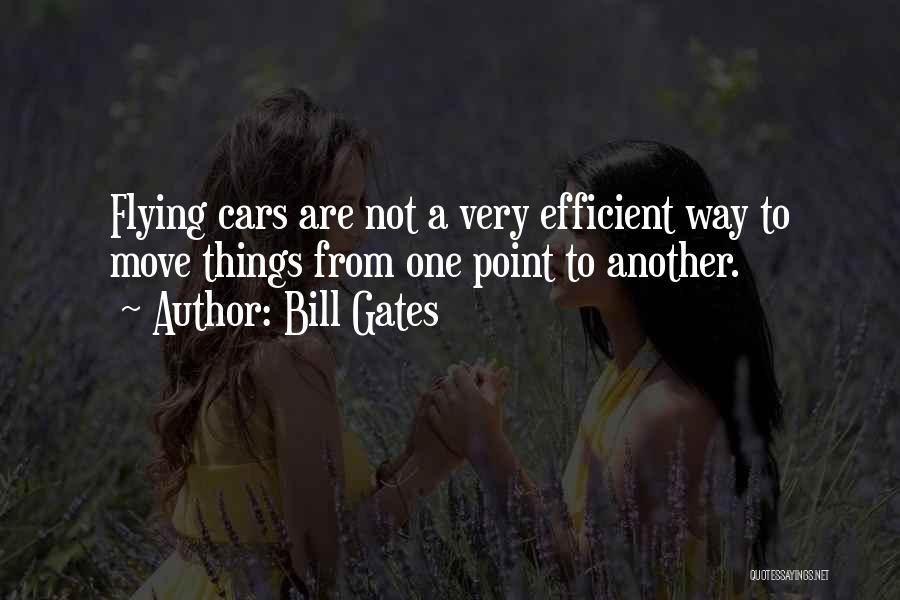 Flying cars are not a very efficient way to move things from one point to another.
~ Author: Bill Gates

QUOTESSAYINGS.NET